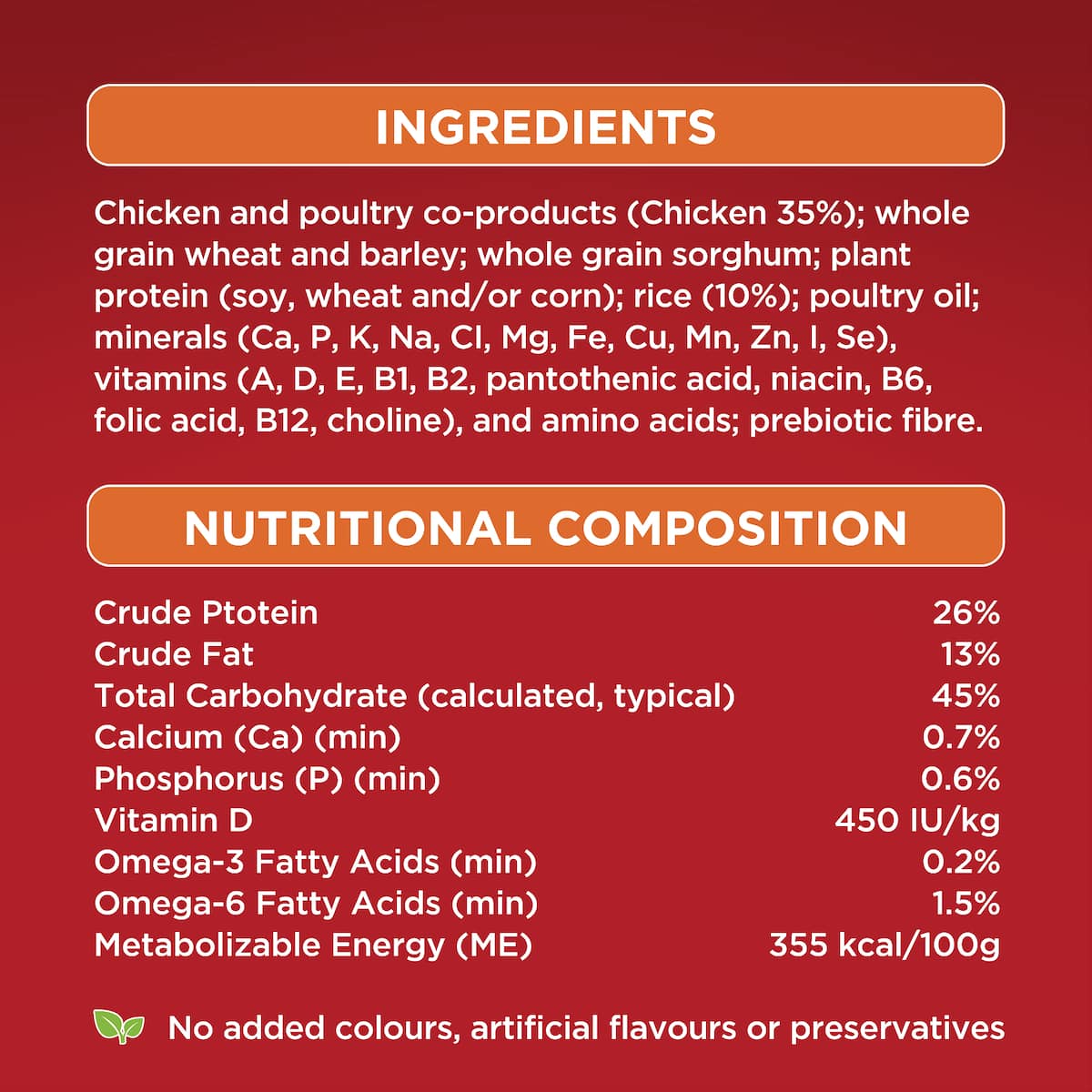 INGREDIENTS

Chicken and poultry co-products (Chicken 35%); whole grain wheat and barley; whole grain sorghum; plant protein (soy, wheat and/or corn); rice (10%); poultry oil; minerals (Ca, P, K, Na, Cl, Mg, Fe, Cu, Mn, Zn, I, Se), vitamins (A, D, E, B1, B2, pantothenic acid, niacin, B6, folic acid, B12, choline), and amino acids; prebiotic fibre.

NUTRITIONAL COMPOSITION

Crude Ptotein 26%
Crude Fat 13%
Total Carbohydrate (calculated, typical) 45%
Calcium (Ca) (min) 0.7%
Phosphorus (P) (min) 0.6%
Vitamin D 450 IU/kg
Omega-3 Fatty Acids (min) 0.2%
Omega-6 Fatty Acids (min) 1.5%
Metabolizable Energy (ME) 355 kcal/100g

No added colours, artificial flavours or preservatives